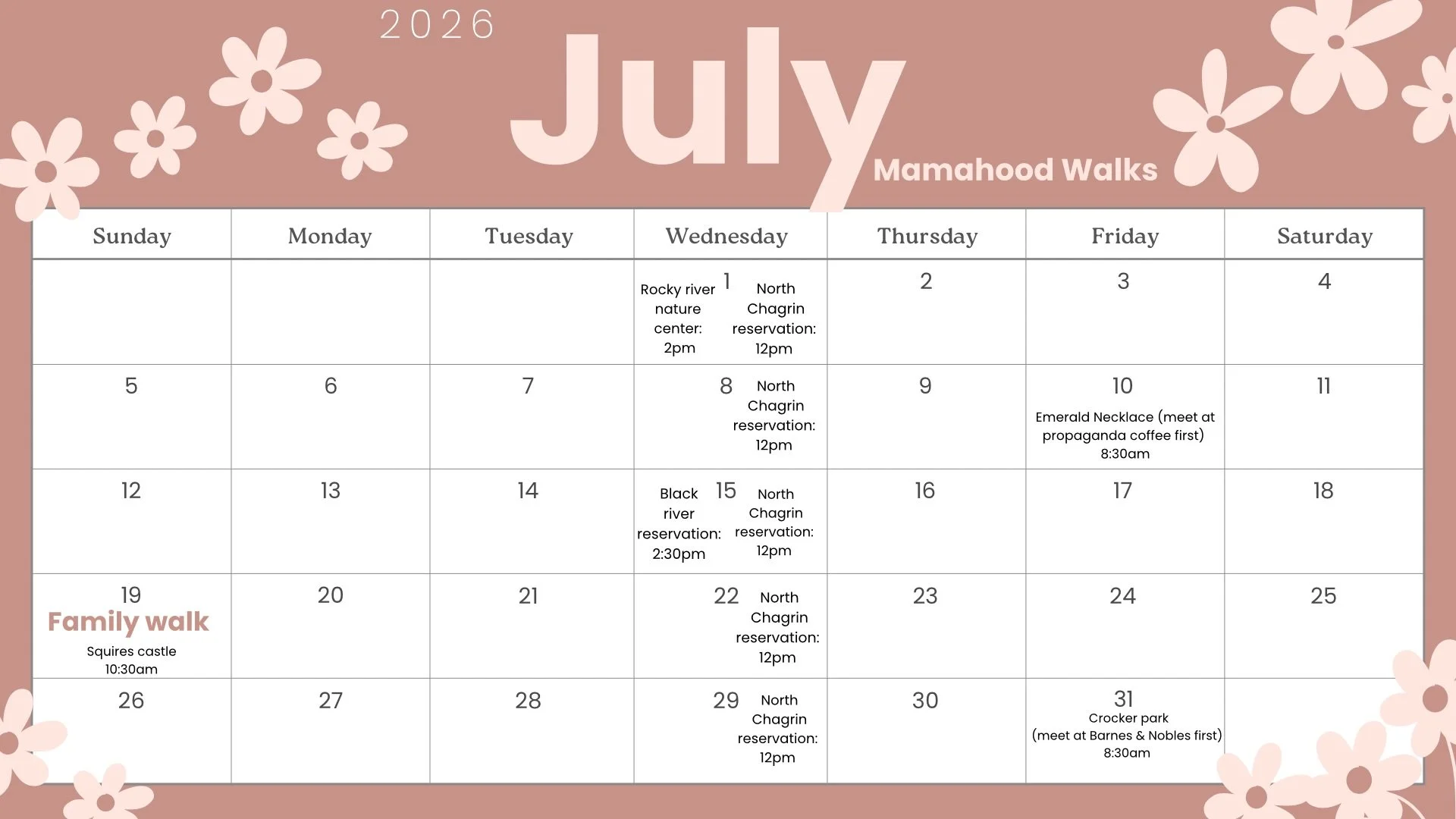 2026
July
Mamahood Walks

| Sunday | Monday | Tuesday | Wednesday | Thursday | Friday | Saturday |
|---|---|---|---|---|---|---|
| | | | 1 Rocky river nature center: 2pm North Chagrin reservation: 12pm | 2 | 3 | 4 |
| 5 | 6 | 7 | 8 North Chagrin reservation: 12pm | 9 | 10 Emerald Necklace (meet at propaganda coffee first) 8:30am | 11 |
| 12 | 13 | 14 | 15 Black river reservation: 2:30pm North Chagrin reservation: 12pm | 16 | 17 | 18 |
| 19 Family walk Squires castle 10:30am | 20 | 21 | 22 North Chagrin reservation: 12pm | 23 | 24 | 25 |
| 26 | 27 | 28 | 29 North Chagrin reservation: 12pm | 30 | 31 Crocker park (meet at Barnes & Nobles first) 8:30am | |